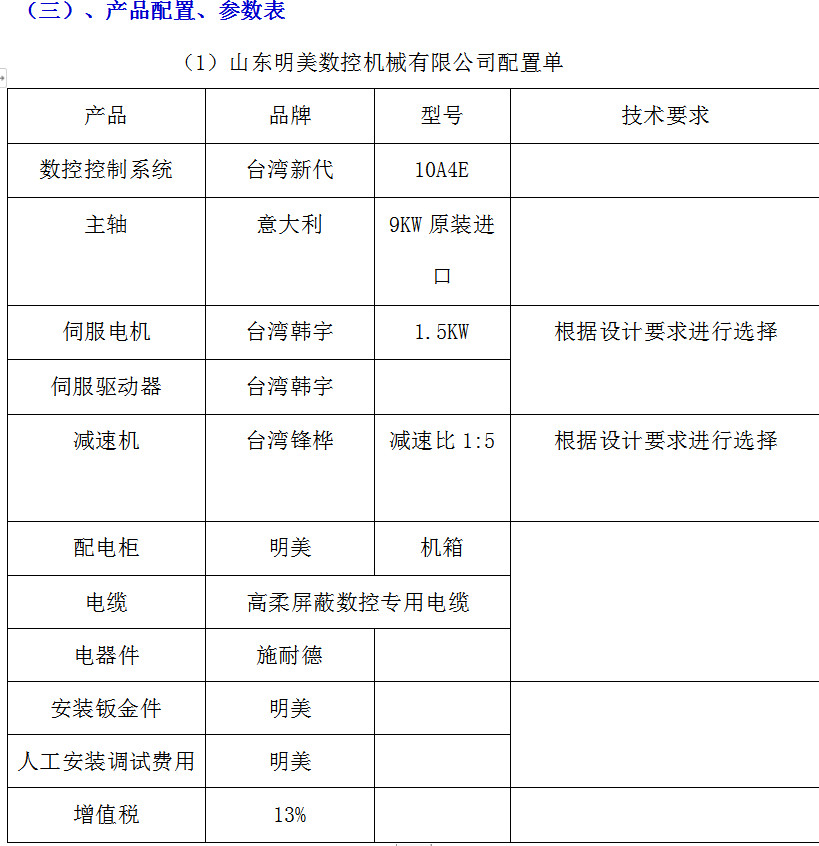 （三）、产品配置、参数表

（1）山东明美数控机械有限公司配置单

| 产品 | 品牌 | 型号 | 技术要求 |
|---|---|---|---|
| 数控控制系统 | 台湾新代 | 10A4E | |
| 主轴 | 意大利 | 9KW 原装进口 | |
| 伺服电机 | 台湾韩宇 | 1.5KW | 根据设计要求进行选择 |
| 伺服驱动器 | 台湾韩宇 | | |
| 减速机 | 台湾锋桦 | 减速比 1:5 | 根据设计要求进行选择 |
| 配电柜 | 明美 | 机箱 | |
| 电缆 | 高柔屏蔽数控专用电缆 | | |
| 电器件 | 施耐德 | | |
| 安装钣金件 | 明美 | | |
| 人工安装调试费用 | 明美 | | |
| 增值税 | 13% | | |